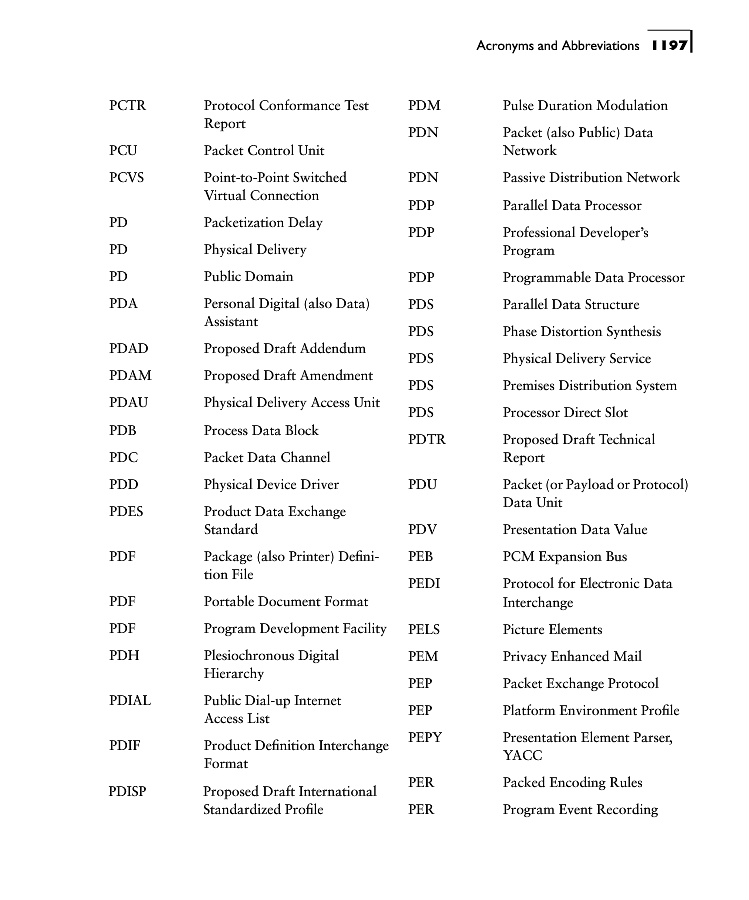 Acronyms and Abbreviations 1197

PCTR Protocol Conformance Test Report
PCU Packet Control Unit
PCVS Point-to-Point Switched Virtual Connection
PD Packetization Delay
PD Physical Delivery
PD Public Domain
PDA Personal Digital (also Data) Assistant
PDAD Proposed Draft Addendum
PDAM Proposed Draft Amendment
PDAU Physical Delivery Access Unit
PDB Process Data Block
PDC Packet Data Channel
PDD Physical Device Driver
PDES Product Data Exchange Standard
PDF Package (also Printer) Definition File
PDF Portable Document Format
PDF Program Development Facility
PDH Plesiochronous Digital Hierarchy
PDIAL Public Dial-up Internet Access List
PDIF Product Definition Interchange Format
PDISP Proposed Draft International Standardized Profile

PDM Pulse Duration Modulation
PDN Packet (also Public) Data Network
PDN Passive Distribution Network
PDP Parallel Data Processor
PDP Professional Developer's Program
PDP Programmable Data Processor
PDS Parallel Data Structure
PDS Phase Distortion Synthesis
PDS Physical Delivery Service
PDS Premises Distribution System
PDS Processor Direct Slot
PDTR Proposed Draft Technical Report
PDU Packet (or Payload or Protocol) Data Unit
PDV Presentation Data Value
PEB PCM Expansion Bus
PEDI Protocol for Electronic Data Interchange
PELS Picture Elements
PEM Privacy Enhanced Mail
PEP Packet Exchange Protocol
PEP Platform Environment Profile
PEPY Presentation Element Parser, YACC
PER Packed Encoding Rules
PER Program Event Recording